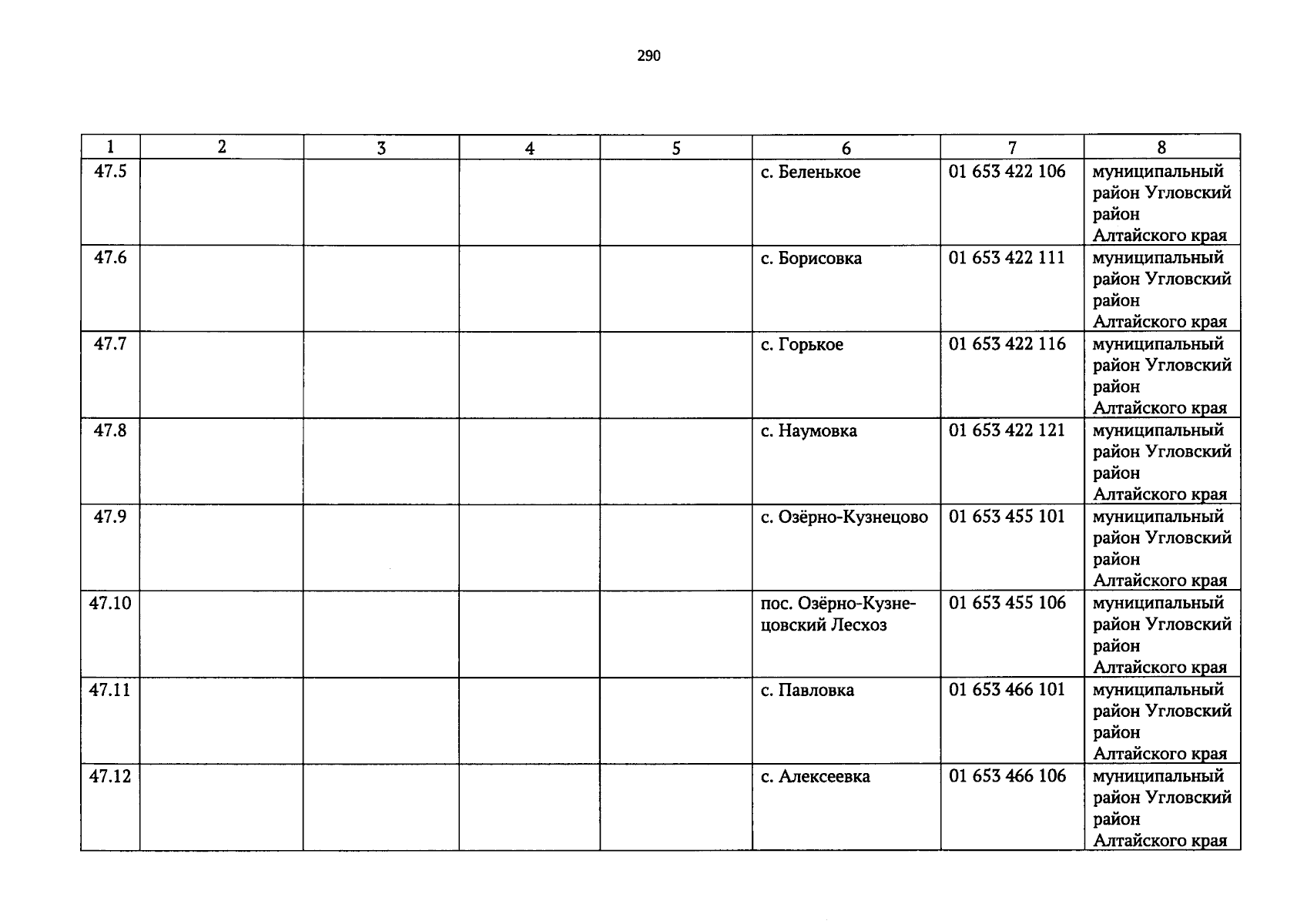 290

| 1 | 2 | 3 | 4 | 5 | 6 | 7 | 8 |
|---|---|---|---|---|---|---|---|
| 47.5 | | | | | с. Беленькое | 01 653 422 106 | муниципальный район Угловский район Алтайского края |
| 47.6 | | | | | с. Борисовка | 01 653 422 111 | муниципальный район Угловский район Алтайского края |
| 47.7 | | | | | с. Горькое | 01 653 422 116 | муниципальный район Угловский район Алтайского края |
| 47.8 | | | | | с. Наумовка | 01 653 422 121 | муниципальный район Угловский район Алтайского края |
| 47.9 | | | | | с. Озёрно-Кузнецово | 01 653 455 101 | муниципальный район Угловский район Алтайского края |
| 47.10 | | | | | пос. Озёрно-Кузнецовский Лесхоз | 01 653 455 106 | муниципальный район Угловский район Алтайского края |
| 47.11 | | | | | с. Павловка | 01 653 466 101 | муниципальный район Угловский район Алтайского края |
| 47.12 | | | | | с. Алексеевка | 01 653 466 106 | муниципальный район Угловский район Алтайского края |